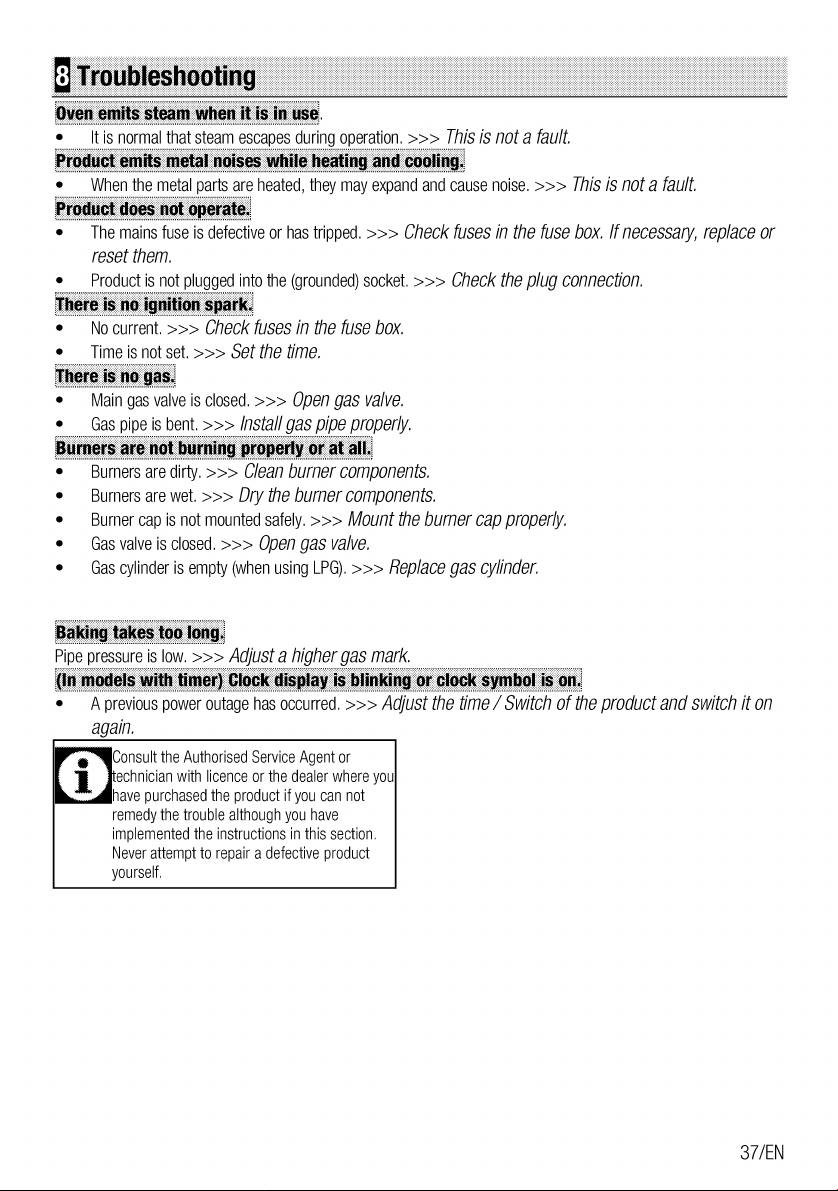 8 Troubleshooting

Oven emits steam when it is in use.

• It is normal that steam escapes during operation. >>> This is not a fault.

Product emits metal noises while heating and cooling.

• When the metal parts are heated, they may expand and cause noise. >>> This is not a fault.

Product does not operate.

• The mains fuse is defective or has tripped. >>> Check fuses in the fuse box. If necessary, replace or reset them.

• Product is not plugged into the (grounded) socket. >>> Check the plug connection.

There is no ignition spark.

• No current. >>> Check fuses in the fuse box.

• Time is not set. >>> Set the time.

There is no gas.

• Main gas valve is closed. >>> Open gas valve.

• Gas pipe is bent. >>> Install gas pipe properly.

Burners are not burning properly or at all.

• Burners are dirty. >>> Clean burner components.

• Burners are wet. >>> Dry the burner components.

• Burner cap is not mounted safely. >>> Mount the burner cap properly.

• Gas valve is closed. >>> Open gas valve.

• Gas cylinder is empty (when using LPG). >>> Replace gas cylinder.

Baking takes too long.

Pipe pressure is low. >>> Adjust a higher gas mark.

(In models with timer) Clock display is blinking or clock symbol is on.

• A previous power outage has occurred. >>> Adjust the time / Switch of the product and switch it on again.

Consult the Authorised Service Agent or technician with licence or the dealer where you have purchased the product if you can not remedy the trouble although you have implemented the instructions in this section. Never attempt to repair a defective product yourself.

37/EN